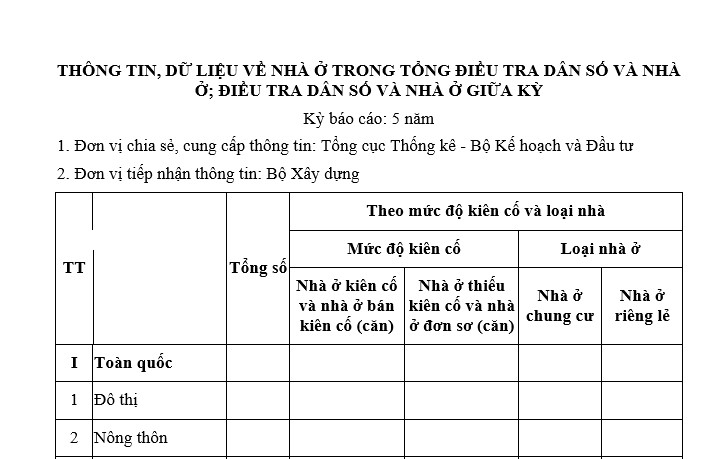 THÔNG TIN, DỮ LIỆU VỀ NHÀ Ở TRONG TỔNG ĐIỀU TRA DÂN SỐ VÀ NHÀ Ở; ĐIỀU TRA DÂN SỐ VÀ NHÀ Ở GIỮA KỲ

Kỳ báo cáo: 5 năm

1. Đơn vị chia sẻ, cung cấp thông tin: Tổng cục Thống kê - Bộ Kế hoạch và Đầu tư

2. Đơn vị tiếp nhận thông tin: Bộ Xây dựng

| TT | | Tổng số | Theo mức độ kiên cố và loại nhà | | | |
|---|---|---|---|---|---|---|
| | | | Mức độ kiên cố | | Loại nhà ở | |
| | | | Nhà ở kiên cố và nhà ở bán kiên cố (căn) | Nhà ở thiếu kiên cố và nhà ở đơn sơ (căn) | Nhà ở chung cư | Nhà ở riêng lẻ |
| I | Toàn quốc | | | | | |
| 1 | Đô thị | | | | | |
| 2 | Nông thôn | | | | | |